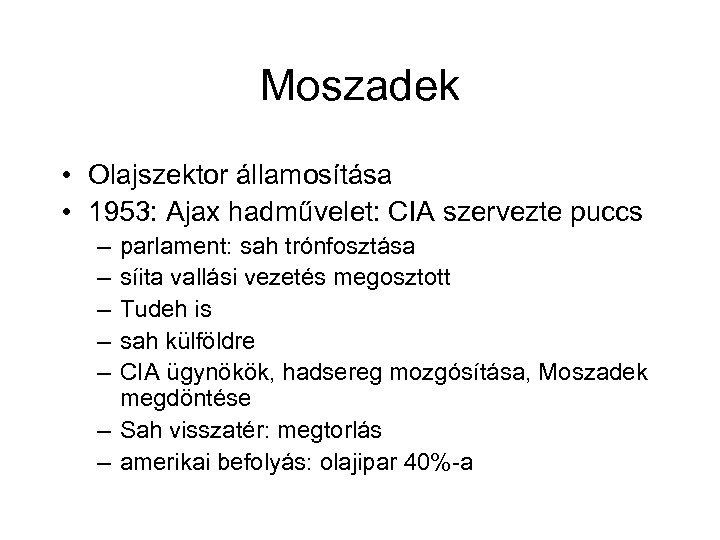 Moszadek

• Olajszektor államosítása
• 1953: Ajax hadművelet: CIA szervezte puccs
– parlament: sah trónfosztása
– síita vallási vezetés megosztott
– Tudeh is
– sah külföldre
– CIA ügynökök, hadsereg mozgósítása, Moszadek megdöntése
– Sah visszatér: megtorlás
– amerikai befolyás: olajipar 40%-a